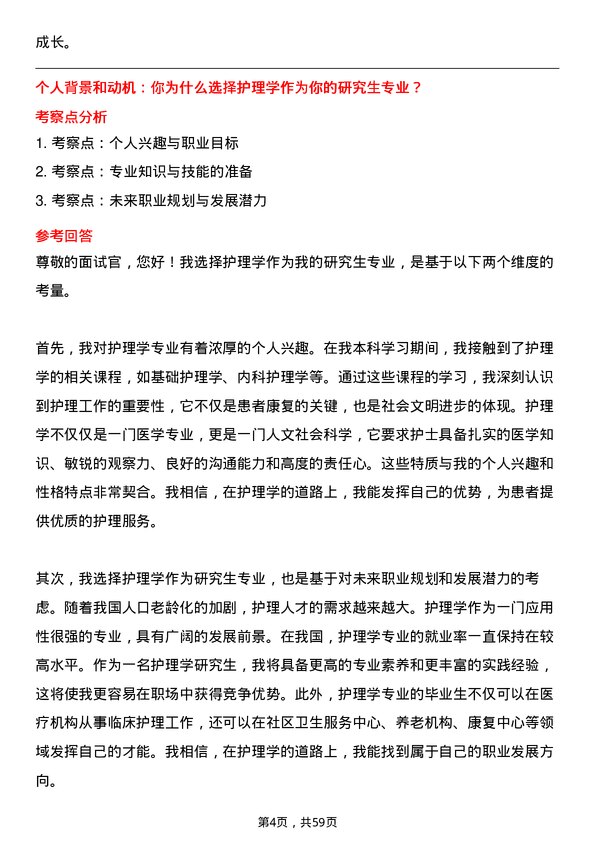 成长。

个人背景和动机：你为什么选择护理学作为你的研究生专业？

考察点分析

1. 考察点：个人兴趣与职业目标
2. 考察点：专业知识与技能的准备
3. 考察点：未来职业规划与发展潜力

参考回答

尊敬的面试官，您好！我选择护理学作为我的研究生专业，是基于以下两个维度的考量。

首先，我对护理学专业有着浓厚的个人兴趣。在我本科学习期间，我接触到了护理学的相关课程，如基础护理学、内科护理学等。通过这些课程的学习，我深刻认识到护理工作的重要性，它不仅是患者康复的关键，也是社会文明进步的体现。护理学不仅仅是一门医学专业，更是一门人文社会科学，它要求护士具备扎实的医学知识、敏锐的观察力、良好的沟通能力和高度的责任心。这些特质与我的个人兴趣和性格特点非常契合。我相信，在护理学的道路上，我能发挥自己的优势，为患者提供优质的护理服务。

其次，我选择护理学作为研究生专业，也是基于对未来职业规划和发展潜力的考虑。随着我国人口老龄化的加剧，护理人才的需求越来越大。护理学作为一门应用性很强的专业，具有广阔的发展前景。在我国，护理学专业的就业率一直保持在较高水平。作为一名护理学研究生，我将具备更高的专业素养和更丰富的实践经验，这将使我更容易在职场中获得竞争优势。此外，护理学专业的毕业生不仅可以在医疗机构从事临床护理工作，还可以在社区卫生服务中心、养老机构、康复中心等领域发挥自己的才能。我相信，在护理学的道路上，我能找到属于自己的职业发展方向。

第4页，共59页